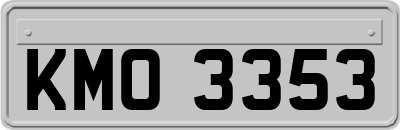 KMO 3353